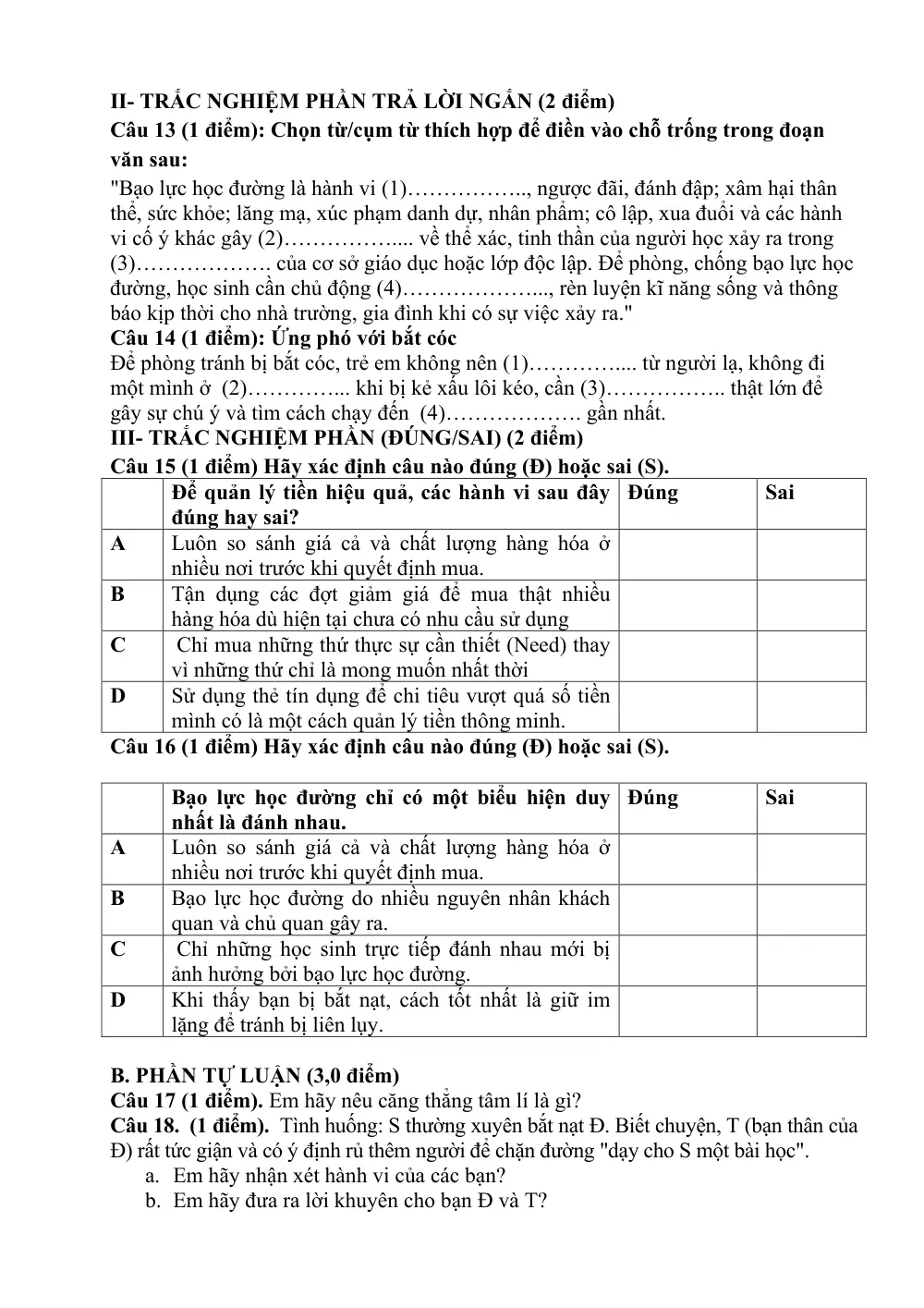 II- TRẮC NGHIỆM PHẦN TRẢ LỜI NGẮN (2 điểm)

Câu 13 (1 điểm): Chọn từ/cụm từ thích hợp để điền vào chỗ trống trong đoạn văn sau:

"Bạo lực học đường là hành vi (1)____, ngược đãi, đánh đập; xâm hại thân thể, sức khỏe; lăng mạ, xúc phạm danh dự, nhân phẩm; cô lập, xua đuổi và các hành vi cố ý khác gây (2)____ về thể xác, tinh thần của người học xảy ra trong (3)____ của cơ sở giáo dục hoặc lớp độc lập. Để phòng, chống bạo lực học đường, học sinh cần chủ động (4)____, rèn luyện kĩ năng sống và thông báo kịp thời cho nhà trường, gia đình khi có sự việc xảy ra."

Câu 14 (1 điểm): Ứng phó với bắt cóc

Để phòng tránh bị bắt cóc, trẻ em không nên (1)____ từ người lạ, không đi một mình ở (2)____ khi bị kẻ xấu lôi kéo, cần (3)____ thật lớn để gây sự chú ý và tìm cách chạy đến (4)____ gần nhất.

III- TRẮC NGHIỆM PHẦN (ĐÚNG/SAI) (2 điểm)

Câu 15 (1 điểm) Hãy xác định câu nào đúng (Đ) hoặc sai (S).

| | Để quản lý tiền hiệu quả, các hành vi sau đây đúng hay sai? | Đúng | Sai |
|---|---|---|---|
| A | Luôn so sánh giá cả và chất lượng hàng hóa ở nhiều nơi trước khi quyết định mua. | | |
| B | Tận dụng các đợt giảm giá để mua thật nhiều hàng hóa dù hiện tại chưa có nhu cầu sử dụng | | |
| C | Chỉ mua những thứ thực sự cần thiết (Need) thay vì những thứ chỉ là mong muốn nhất thời | | |
| D | Sử dụng thẻ tín dụng để chi tiêu vượt quá số tiền mình có là một cách quản lý tiền thông minh. | | |

Câu 16 (1 điểm) Hãy xác định câu nào đúng (Đ) hoặc sai (S).

| | Bạo lực học đường chỉ có một biểu hiện duy nhất là đánh nhau. | Đúng | Sai |
|---|---|---|---|
| A | Luôn so sánh giá cả và chất lượng hàng hóa ở nhiều nơi trước khi quyết định mua. | | |
| B | Bạo lực học đường do nhiều nguyên nhân khách quan và chủ quan gây ra. | | |
| C | Chỉ những học sinh trực tiếp đánh nhau mới bị ảnh hưởng bởi bạo lực học đường. | | |
| D | Khi thấy bạn bị bắt nạt, cách tốt nhất là giữ im lặng để tránh bị liên lụy. | | |

B. PHẦN TỰ LUẬN (3,0 điểm)

Câu 17 (1 điểm). Em hãy nêu căng thẳng tâm lí là gì?

Câu 18. (1 điểm). Tình huống: S thường xuyên bắt nạt Đ. Biết chuyện, T (bạn thân của Đ) rất tức giận và có ý định rủ thêm người để chặn đường "dạy cho S một bài học".

a. Em hãy nhận xét hành vi của các bạn?
b. Em hãy đưa ra lời khuyên cho bạn Đ và T?